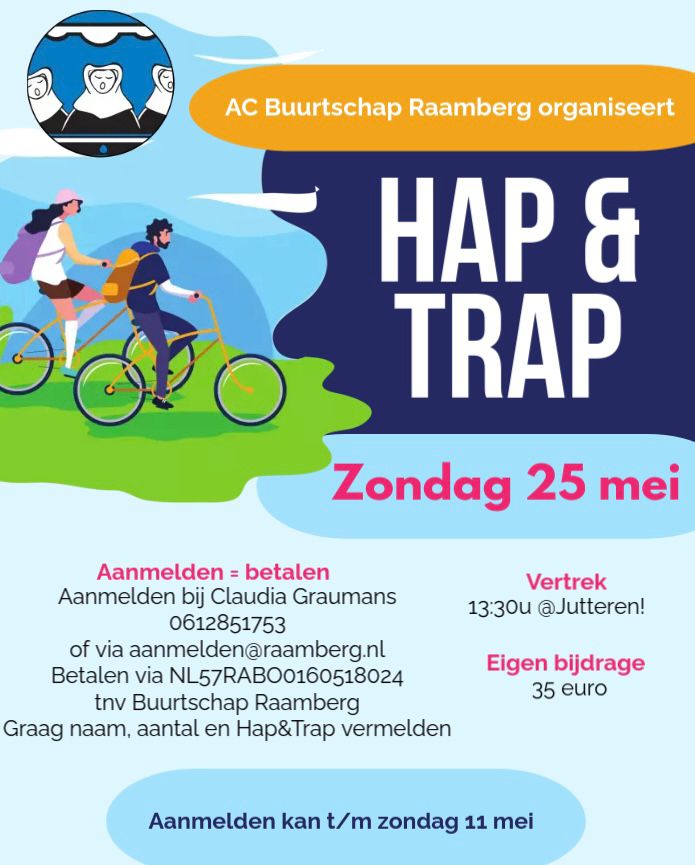 AC Buurtschap Raamberg organiseert

HAP & TRAP

Zondag 25 mei

Aanmelden = betalen
Aanmelden bij Claudia Graumans
0612851753
of via aanmelden@raamberg.nl
Betalen via NL57RABO0160518024
tnv Buurtschap Raamberg
Graag naam, aantal en Hap&Trap vermelden

Vertrek
13:30u @Jutteren!

Eigen bijdrage
35 euro

Aanmelden kan t/m zondag 11 mei